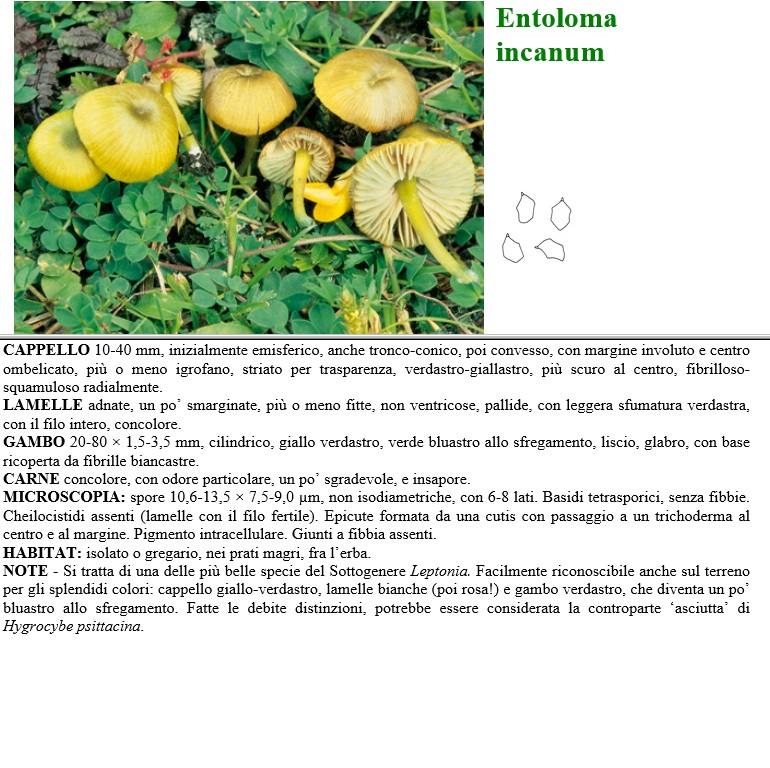 Entoloma incanum

CAPPELLO 10-40 mm, inizialmente emisferico, anche tronco-conico, poi convesso, con margine involuto e centro ombelicato, più o meno igrofano, striato per trasparenza, verdastro-giallastro, più scuro al centro, fibrilloso-squamuloso radialmente.
LAMELLE adnate, un po' smarginate, più o meno fitte, non ventricose, pallide, con leggera sfumatura verdastra, con il filo intero, concolore.
GAMBO 20-80 × 1,5-3,5 mm, cilindrico, giallo verdastro, verde bluastro allo sfregamento, liscio, glabro, con base ricoperta da fibrille biancastre.
CARNE concolore, con odore particolare, un po' sgradevole, e insapore.
MICROSCOPIA: spore 10,6-13,5 × 7,5-9,0 µm, non isodiametriche, con 6-8 lati. Basidi tetrasporici, senza fibbie. Cheilocistidi assenti (lamelle con il filo fertile). Epicute formata da una cutis con passaggio a un trichoderma al centro e al margine. Pigmento intracellulare. Giunti a fibbia assenti.
HABITAT: isolato o gregario, nei prati magri, fra l'erba.
NOTE - Si tratta di una delle più belle specie del Sottogenere Leptonia. Facilmente riconoscibile anche sul terreno per gli splendidi colori: cappello giallo-verdastro, lamelle bianche (poi rosa!) e gambo verdastro, che diventa un po' bluastro allo sfregamento. Fatte le debite distinzioni, potrebbe essere considerata la controparte 'asciutta' di Hygrocybe psittacina.